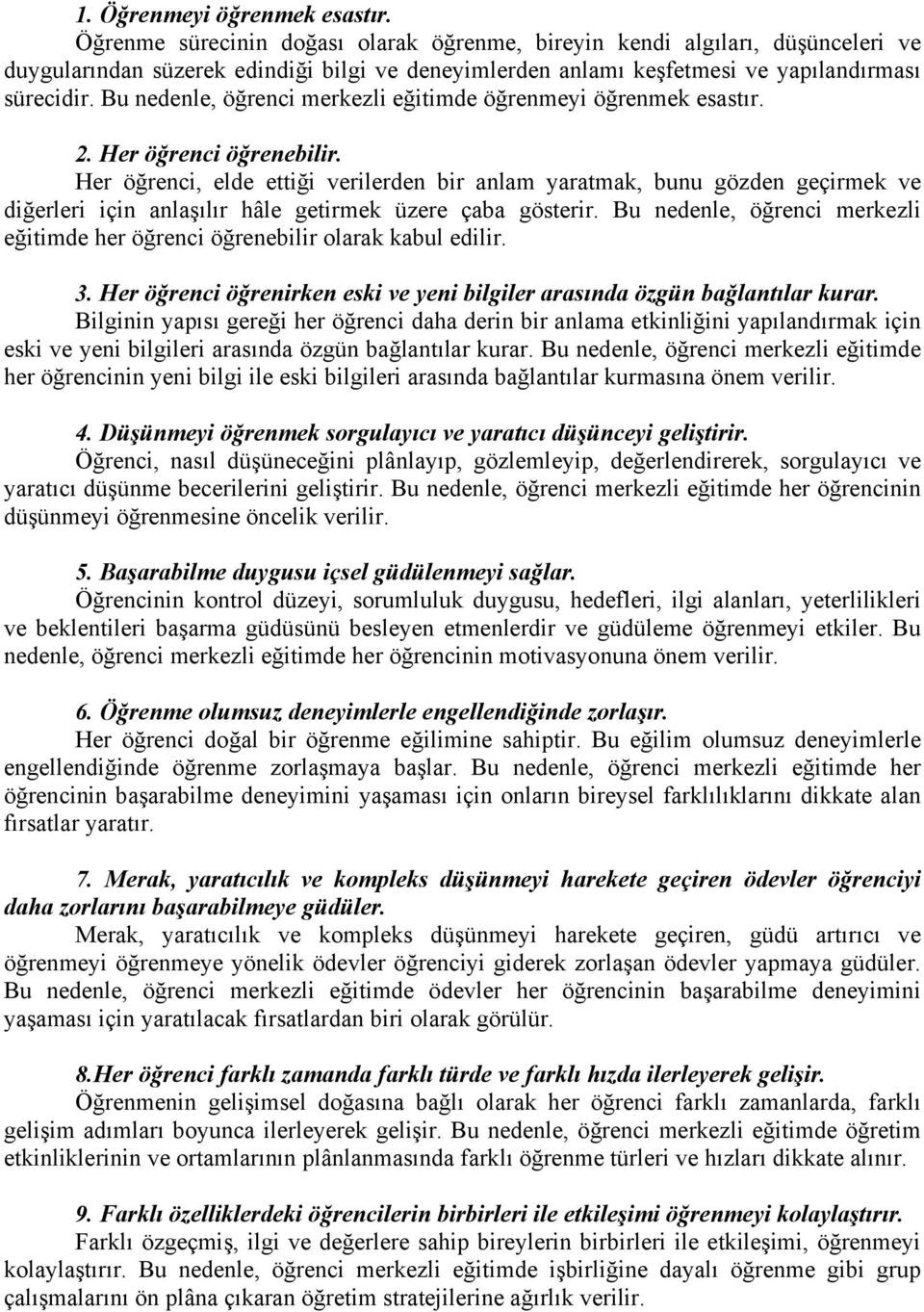 1. Öğrenmeyi öğrenmek esastır.
Öğrenme sürecinin doğası olarak öğrenme, bireyin kendi algıları, düşünceleri ve duygularından süzerek edindiği bilgi ve deneyimlerden anlamı keşfetmesi ve yapılandırması sürecidir. Bu nedenle, öğrenci merkezli eğitimde öğrenmeyi öğrenmek esastır.

2. Her öğrenci öğrenebilir.
Her öğrenci, elde ettiği verilerden bir anlam yaratmak, bunu gözden geçirmek ve diğerleri için anlaşılır hâle getirmek üzere çaba gösterir. Bu nedenle, öğrenci merkezli eğitimde her öğrenci öğrenebilir olarak kabul edilir.

3. Her öğrenci öğrenirken eski ve yeni bilgiler arasında özgün bağlantılar kurar.
Bilginin yapısı gereği her öğrenci daha derin bir anlama etkinliğini yapılandırmak için eski ve yeni bilgileri arasında özgün bağlantılar kurar. Bu nedenle, öğrenci merkezli eğitimde her öğrencinin yeni bilgi ile eski bilgileri arasında bağlantılar kurmasına önem verilir.

4. Düşünmeyi öğrenmek sorgulayıcı ve yaratıcı düşünceyi geliştirir.
Öğrenci, nasıl düşüneceğini plânlayıp, gözlemleyip, değerlendirerek, sorgulayıcı ve yaratıcı düşünme becerilerini geliştirir. Bu nedenle, öğrenci merkezli eğitimde her öğrencinin düşünmeyi öğrenmesine öncelik verilir.

5. Başarabilme duygusu içsel güdülenmeyi sağlar.
Öğrencinin kontrol düzeyi, sorumluluk duygusu, hedefleri, ilgi alanları, yeterlilikleri ve beklentileri başarma güdüsünü besleyen etmenlerdir ve güdüleme öğrenmeyi etkiler. Bu nedenle, öğrenci merkezli eğitimde her öğrencinin motivasyonuna önem verilir.

6. Öğrenme olumsuz deneyimlerle engellendiğinde zorlaşır.
Her öğrenci doğal bir öğrenme eğilimine sahiptir. Bu eğilim olumsuz deneyimlerle engellendiğinde öğrenme zorlaşmaya başlar. Bu nedenle, öğrenci merkezli eğitimde her öğrencinin başarabilme deneyimini yaşaması için onların bireysel farklılıklarını dikkate alan fırsatlar yaratır.

7. Merak, yaratıcılık ve kompleks düşünmeyi harekete geçiren ödevler öğrenciyi daha zorlarını başarabilmeye güdüler.
Merak, yaratıcılık ve kompleks düşünmeyi harekete geçiren, güdü artırıcı ve öğrenmeyi öğrenmeye yönelik ödevler öğrenciyi giderek zorlaşan ödevler yapmaya güdüler. Bu nedenle, öğrenci merkezli eğitimde ödevler her öğrencinin başarabilme deneyimini yaşaması için yaratılacak fırsatlardan biri olarak görülür.

8.Her öğrenci farklı zamanda farklı türde ve farklı hızda ilerleyerek gelişir.
Öğrenmenin gelişimsel doğasına bağlı olarak her öğrenci farklı zamanlarda, farklı gelişim adımları boyunca ilerleyerek gelişir. Bu nedenle, öğrenci merkezli eğitimde öğretim etkinliklerinin ve ortamlarının plânlanmasında farklı öğrenme türleri ve hızları dikkate alınır.

9. Farklı özelliklerdeki öğrencilerin birbirleri ile etkileşimi öğrenmeyi kolaylaştırır.
Farklı özgeçmiş, ilgi ve değerlere sahip bireylerin birbirleri ile etkileşimi, öğrenmeyi kolaylaştırır. Bu nedenle, öğrenci merkezli eğitimde işbirliğine dayalı öğrenme gibi grup çalışmalarını ön plâna çıkaran öğretim stratejilerine ağırlık verilir.